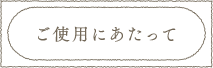 ご使用にあたって